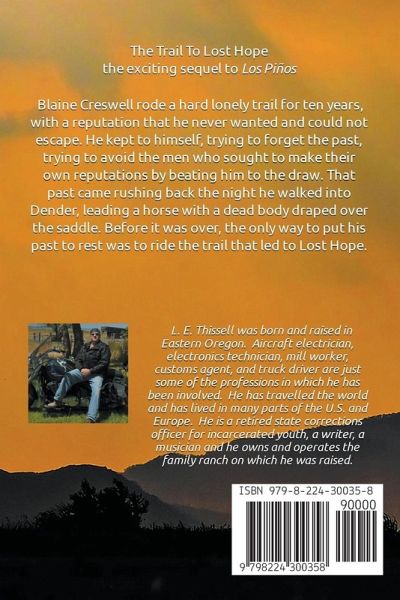 The Trail To Lost Hope
the exciting sequel to Los Piños

Blaine Creswell rode a hard lonely trail for ten years, with a reputation that he never wanted and could not escape. He kept to himself, trying to forget the past, trying to avoid the men who sought to make their own reputations by beating him to the draw. That past came rushing back the night he walked into Dender, leading a horse with a dead body draped over the saddle. Before it was over, the only way to put his past to rest was to ride the trail that led to Lost Hope.

L. E. Thissell was born and raised in Eastern Oregon. Aircraft electrician, electronics technician, mill worker, customs agent, and truck driver are just some of the professions in which he has been involved. He has travelled the world and has lived in many parts of the U.S. and Europe. He is a retired state corrections officer for incarcerated youth, a writer, a musician and he owns and operates the family ranch on which he was raised.

ISBN 979-8-224-30035-8
90000
9 798224 300358